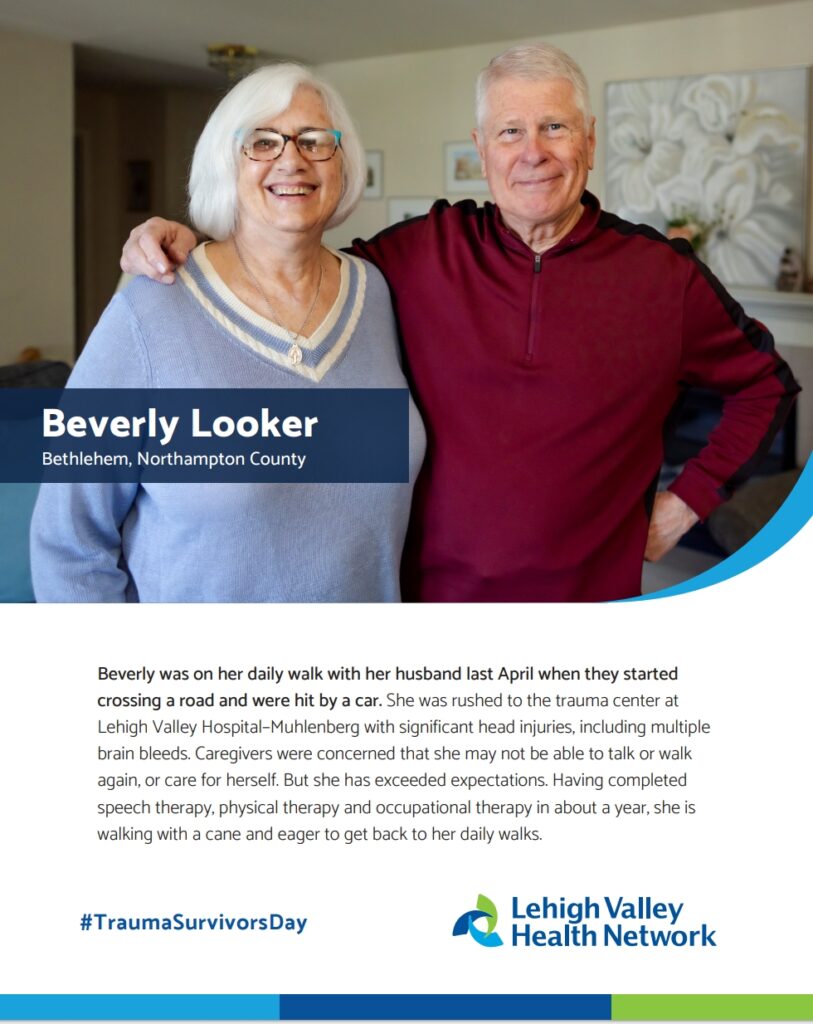 Beverly Looker
Bethlehem, Northampton County

Beverly was on her daily walk with her husband last April when they started crossing a road and were hit by a car. She was rushed to the trauma center at Lehigh Valley Hospital–Muhlenberg with significant head injuries, including multiple brain bleeds. Caregivers were concerned that she may not be able to talk or walk again, or care for herself. But she has exceeded expectations. Having completed speech therapy, physical therapy and occupational therapy in about a year, she is walking with a cane and eager to get back to her daily walks.

#TraumaSurvivorsDay

Lehigh Valley
Health Network